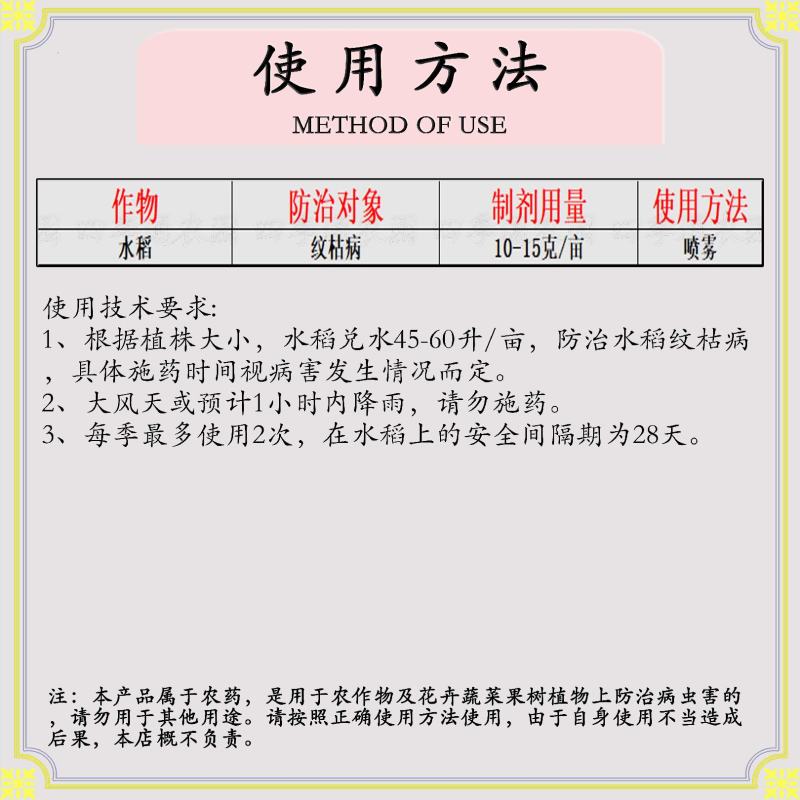 使用方法

METHOD OF USE

| 作物 | 防治对象 | 制剂用量 | 使用方法 |
|---|---|---|---|
| 水稻 | 纹枯病 | 10-15克/亩 | 喷雾 |

使用技术要求:
1、根据植株大小，水稻兑水45-60升/亩，防治水稻纹枯病，具体施药时间视病害发生情况而定。
2、大风天或预计1小时内降雨，请勿施药。
3、每季最多使用2次，在水稻上的安全间隔期为28天。

注：本产品属于农药，是用于农作物及花卉蔬菜果树植物上防治病虫害的，请勿用于其他用途。请按照正确使用方法使用，由于自身使用不当造成后果，本店概不负责。